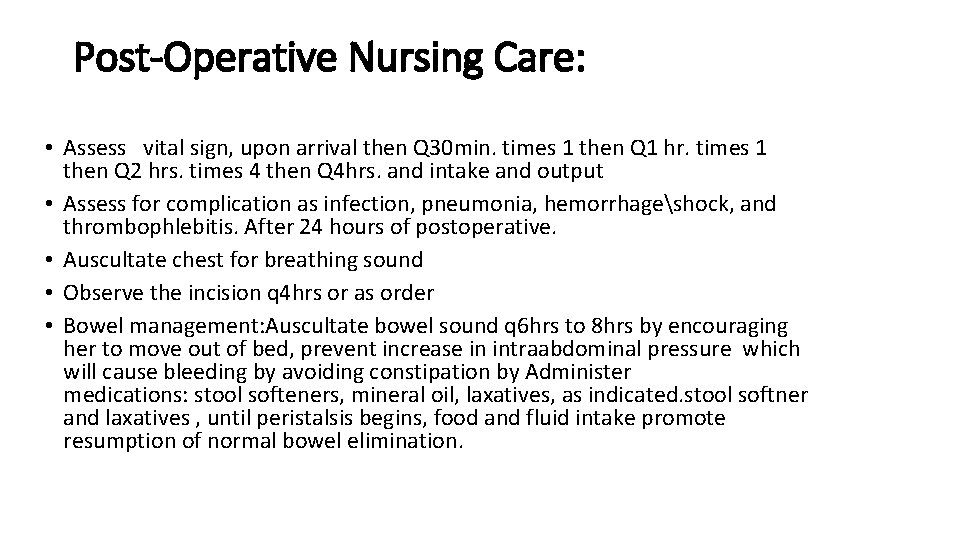 Post-Operative Nursing Care:

• Assess vital sign, upon arrival then Q30min. times 1 then Q1 hr. times 1 then Q2 hrs. times 4 then Q4hrs. and intake and output
• Assess for complication as infection, pneumonia, hemorrhage\shock, and thrombophlebitis. After 24 hours of postoperative.
• Auscultate chest for breathing sound
• Observe the incision q4hrs or as order
• Bowel management:Auscultate bowel sound q6hrs to 8hrs by encouraging her to move out of bed, prevent increase in intraabdominal pressure which will cause bleeding by avoiding constipation by Administer medications: stool softeners, mineral oil, laxatives, as indicated.stool softner and laxatives , until peristalsis begins, food and fluid intake promote resumption of normal bowel elimination.